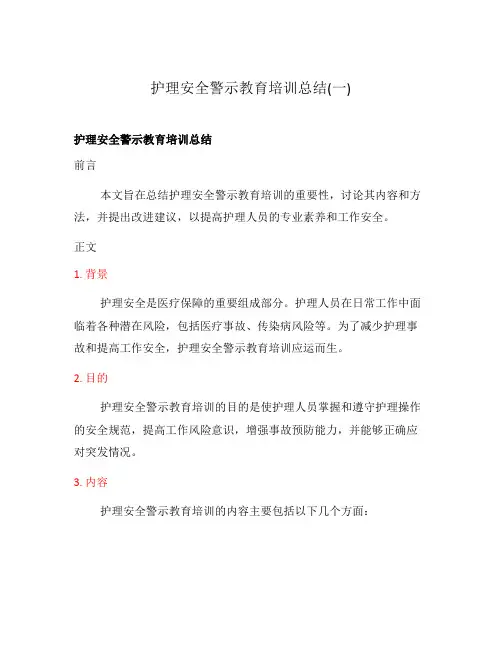 护理安全警示教育培训总结(一)

护理安全警示教育培训总结

前言

本文旨在总结护理安全警示教育培训的重要性，讨论其内容和方法，并提出改进建议，以提高护理人员的专业素养和工作安全。

正文

1. 背景

护理安全是医疗保障的重要组成部分。护理人员在日常工作中面临着各种潜在风险，包括医疗事故、传染病风险等。为了减少护理事故和提高工作安全，护理安全警示教育培训应运而生。

2. 目的

护理安全警示教育培训的目的是使护理人员掌握和遵守护理操作的安全规范，提高工作风险意识，增强事故预防能力，并能够正确应对突发情况。

3. 内容

护理安全警示教育培训的内容主要包括以下几个方面：